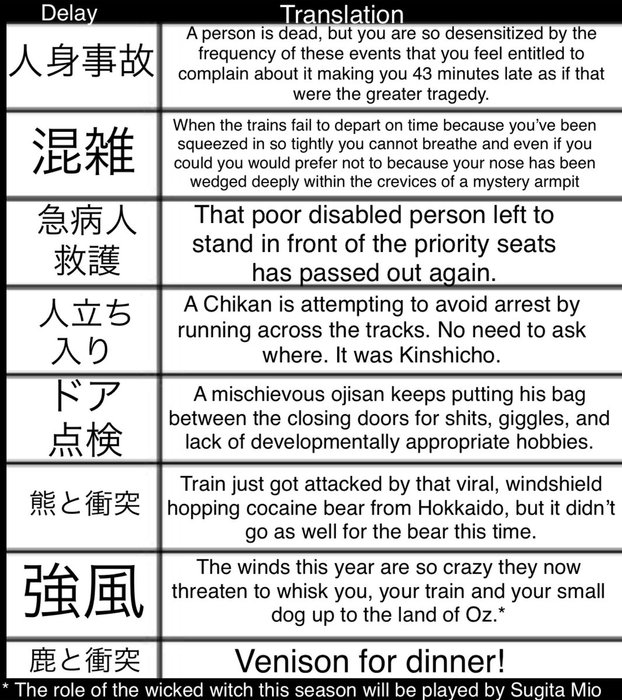 | Delay | Translation |
|---|---|
| 人身事故 | A person is dead, but you are so desensitized by the frequency of these events that you feel entitled to complain about it making you 43 minutes late as if that were the greater tragedy. |
| 混雑 | When the trains fail to depart on time because you've been squeezed in so tightly you cannot breathe and even if you could you would prefer not to because your nose has been wedged deeply within the crevices of a mystery armpit |
| 急病人救護 | That poor disabled person left to stand in front of the priority seats has passed out again. |
| 人立ち入り | A Chikan is attempting to avoid arrest by running across the tracks. No need to ask where. It was Kinshicho. |
| ドア点検 | A mischievous ojisan keeps putting his bag between the closing doors for shits, giggles, and lack of developmentally appropriate hobbies. |
| 熊と衝突 | Train just got attacked by that viral, windshield hopping cocaine bear from Hokkaido, but it didn't go as well for the bear this time. |
| 強風 | The winds this year are so crazy they now threaten to whisk you, your train and your small dog up to the land of Oz.* |
| 鹿と衝突 | Venison for dinner! |

* The role of the wicked witch this season will be played by Sugita Mio